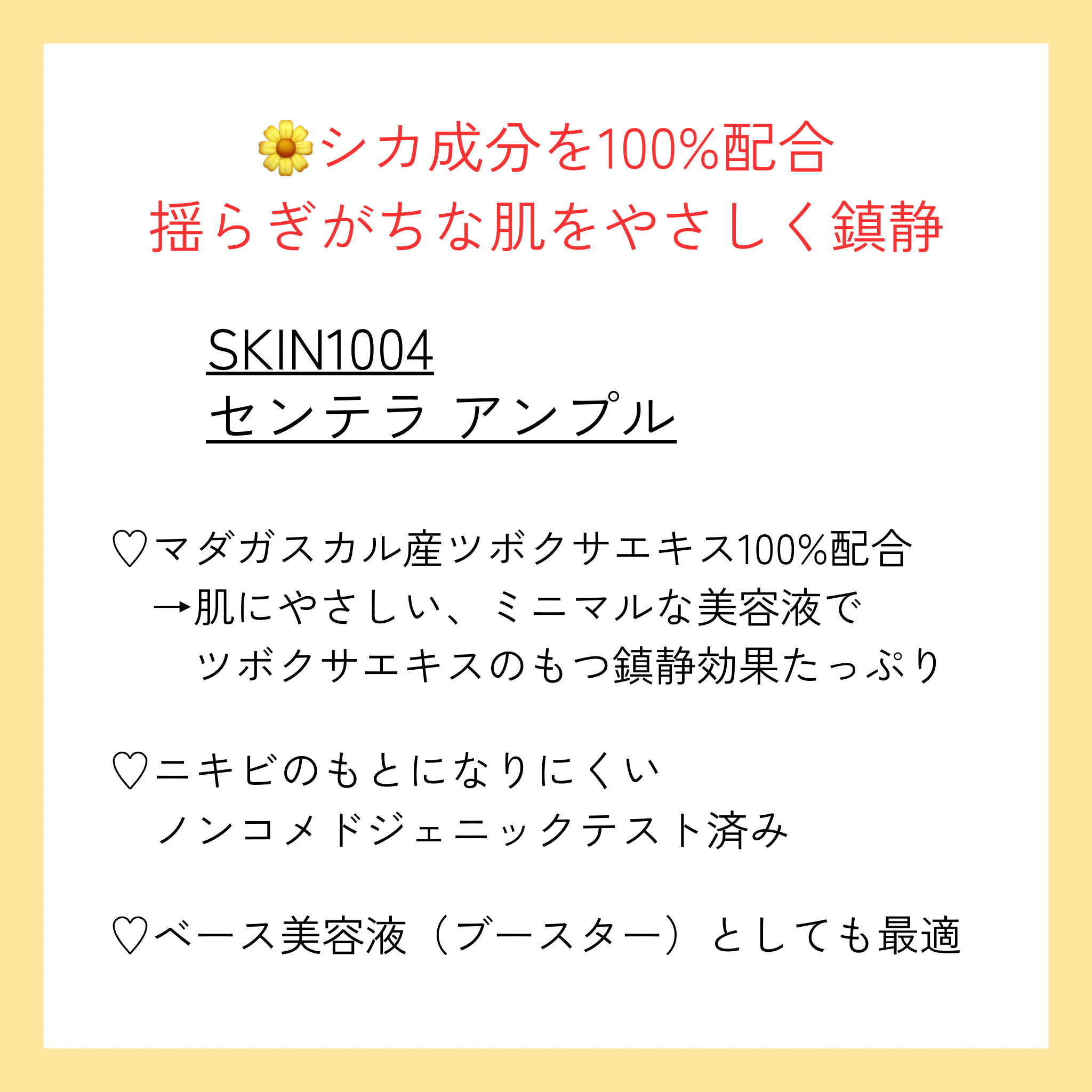 🌼シカ成分を100%配合
揺らぎがちな肌をやさしく鎮静

SKIN1004
センテラ アンプル

♡マダガスカル産ツボクサエキス100%配合
→肌にやさしい、ミニマルな美容液で
ツボクサエキスのもつ鎮静効果たっぷり

♡ニキビのもとになりにくい
ノンコメドジェニックテスト済み

♡ベース美容液（ブースター）としても最適